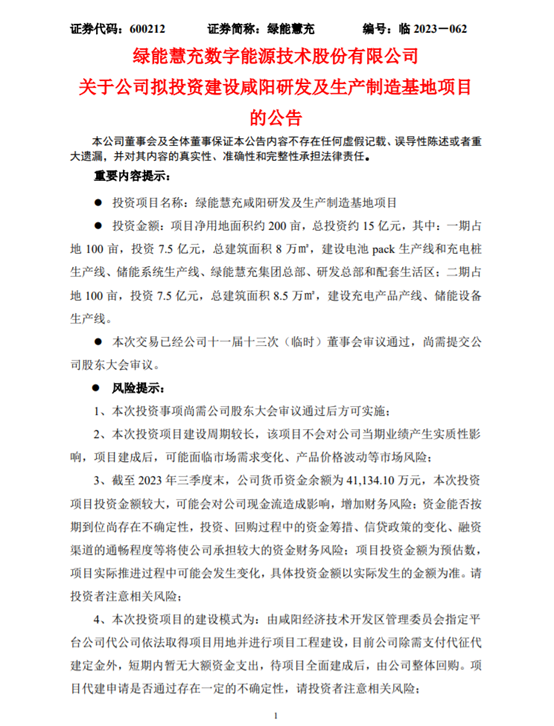 证券代码：600212　　证券简称：绿能慧充　　编号：临 2023－062

绿能慧充数字能源技术股份有限公司
关于公司拟投资建设咸阳研发及生产制造基地项目的公告

本公司董事会及全体董事保证本公告内容不存在任何虚假记载、误导性陈述或者重大遗漏，并对其内容的真实性、准确性和完整性承担法律责任。

重要内容提示：

● 投资项目名称：绿能慧充咸阳研发及生产制造基地项目

● 投资金额：项目净用地面积约 200 亩，总投资约 15 亿元，其中：一期占地 100 亩，投资 7.5 亿元，总建筑面积 8 万㎡，建设电池 pack 生产线和充电桩生产线、储能系统生产线、绿能慧充集团总部、研发总部和配套生活区；二期占地 100 亩，投资 7.5 亿元，总建筑面积 8.5 万㎡，建设充电产品产线、储能设备生产线。

● 本次交易已经公司十一届十三次（临时）董事会审议通过，尚需提交公司股东大会审议。

● 风险提示：

1、本次投资事项尚需公司股东大会审议通过后方可实施；

2、本次投资项目建设周期较长，该项目不会对公司当期业绩产生实质性影响，项目建成后，可能面临市场需求变化、产品价格波动等市场风险；

3、截至 2023 年三季度末，公司货币资金余额为 41,134.10 万元，本次投资项目投资金额较大，可能会对公司现金流造成影响，增加财务风险；资金能否按期到位尚存在不确定性，投资、回购过程中的资金筹措、信贷政策的变化、融资渠道的通畅程度等将使公司承担较大的资金财务风险；项目投资金额为预估数，项目实际推进过程中可能会发生变化，具体投资金额以实际发生的金额为准。请投资者注意相关风险；

4、本次投资项目的建设模式为：由咸阳经济技术开发区管理委员会指定平台公司代公司依法取得项目用地并进行项目工程建设，目前公司除需支付代征代建定金外，短期内暂无大额资金支出，待项目全面建成后，由公司整体回购。项目代建申请是否通过存在一定的不确定性，请投资者注意相关风险；

1